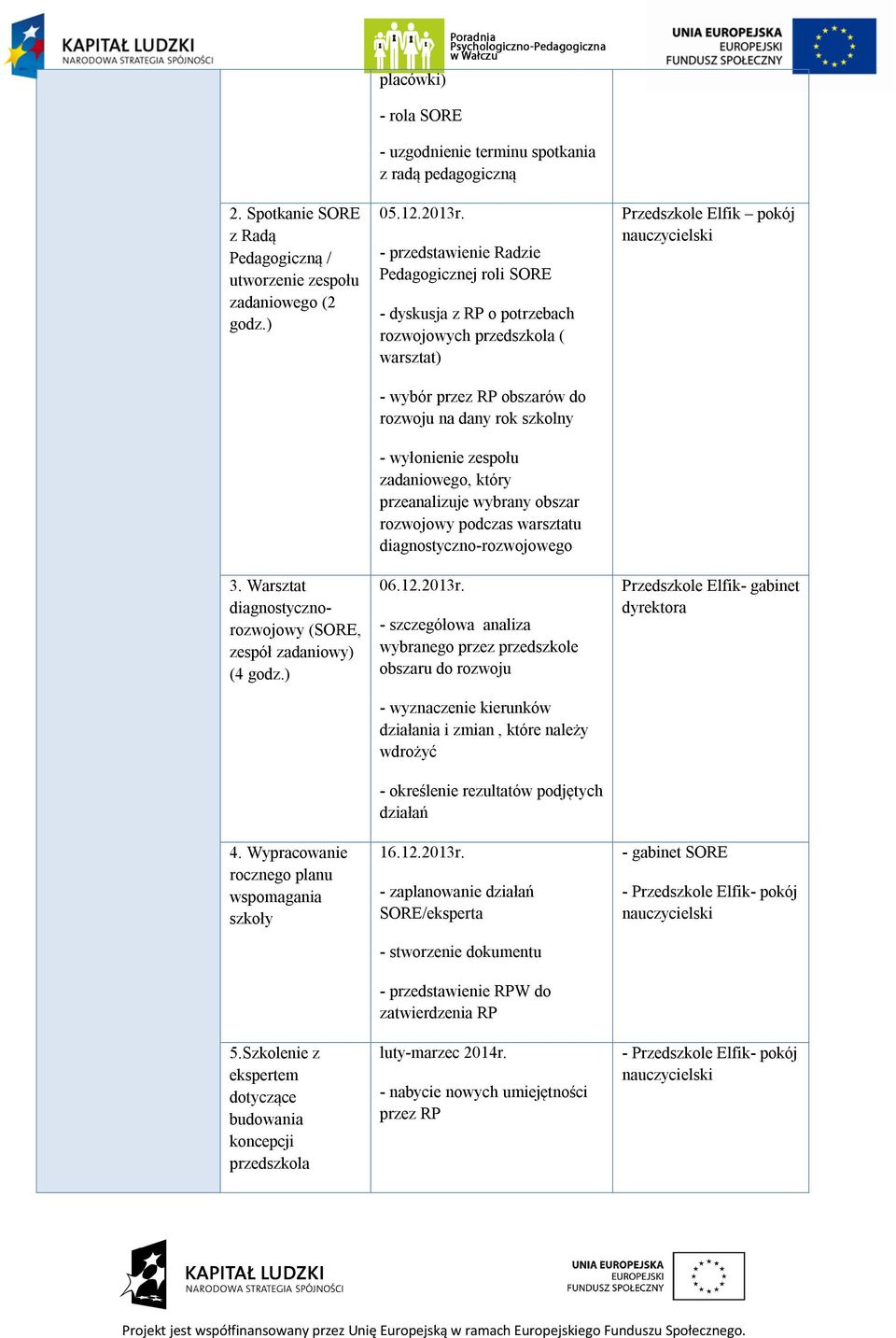 KAPITAŁ LUDZKI
NARODOWA STRATEGIA SPÓJNOŚCI

Poradnia Psychologiczno-Pedagogiczna w Wałczu

UNIA EUROPEJSKA
EUROPEJSKI FUNDUSZ SPOŁECZNY

| | | | |
|---|---|---|---|
| | | placówki)<br><br>- rola SORE<br><br>- uzgodnienie terminu spotkania z radą pedagogiczną | |
| | 2. Spotkanie SORE z Radą Pedagogiczną / utworzenie zespołu zadaniowego (2 godz.) | 05.12.2013r.<br><br>- przedstawienie Radzie Pedagogicznej roli SORE<br><br>- dyskusja z RP o potrzebach rozwojowych przedszkola ( warsztat)<br><br>- wybór przez RP obszarów do rozwoju na dany rok szkolny<br><br>- wyłonienie zespołu zadaniowego, który przeanalizuje wybrany obszar rozwojowy podczas warsztatu diagnostyczno-rozwojowego | Przedszkole Elfik – pokój nauczycielski |
| | 3. Warsztat diagnostyczno-rozwojowy (SORE, zespół zadaniowy) (4 godz.) | 06.12.2013r.<br><br>- szczegółowa analiza wybranego przez przedszkole obszaru do rozwoju<br><br>- wyznaczenie kierunków działania i zmian , które należy wdrożyć<br><br>- określenie rezultatów podjętych działań | Przedszkole Elfik- gabinet dyrektora |
| | 4. Wypracowanie rocznego planu wspomagania szkoły | 16.12.2013r.<br><br>- zaplanowanie działań SORE/eksperta<br><br>- stworzenie dokumentu<br><br>- przedstawienie RPW do zatwierdzenia RP | - gabinet SORE<br><br>- Przedszkole Elfik- pokój nauczycielski |
| | 5.Szkolenie z ekspertem dotyczące budowania koncepcji przedszkola | luty-marzec 2014r.<br><br>- nabycie nowych umiejętności przez RP | - Przedszkole Elfik- pokój nauczycielski |

KAPITAŁ LUDZKI
NARODOWA STRATEGIA SPÓJNOŚCI

UNIA EUROPEJSKA
EUROPEJSKI FUNDUSZ SPOŁECZNY

Projekt jest współfinansowany przez Unię Europejską w ramach Europejskiego Funduszu Społecznego.